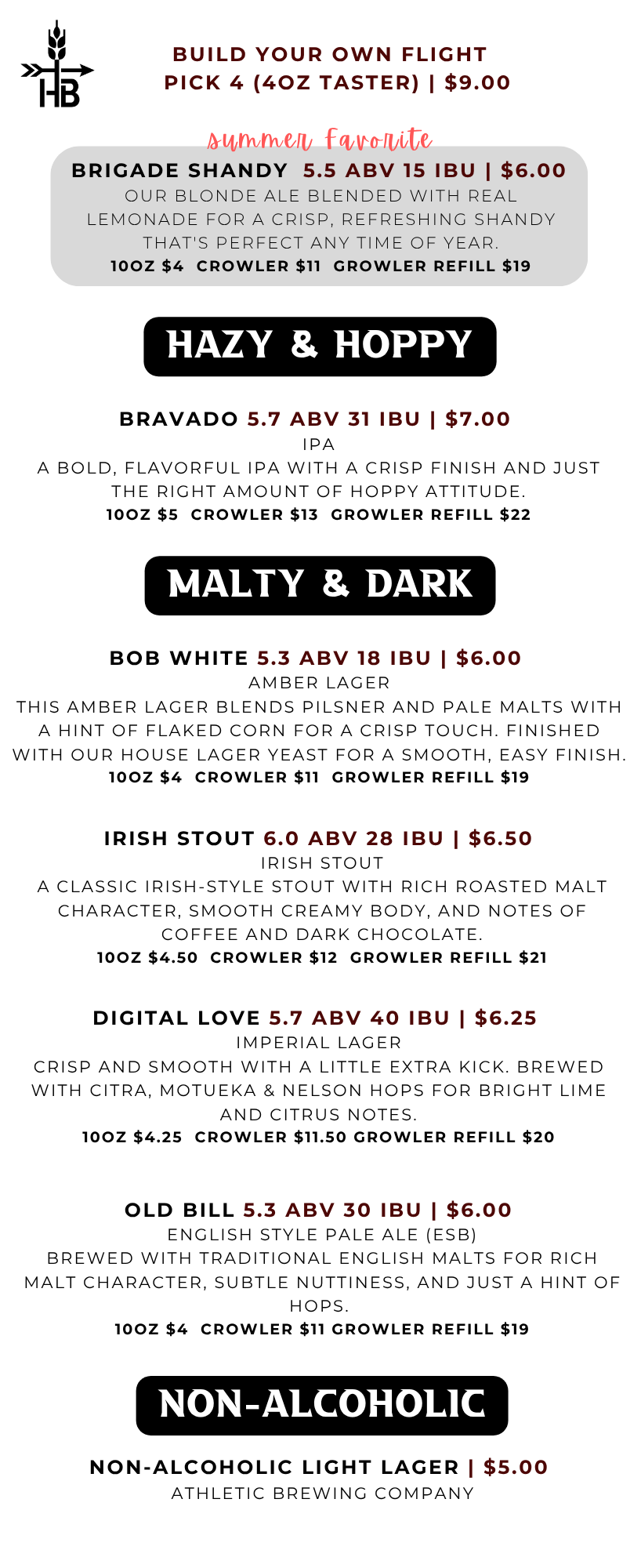 HB

BUILD YOUR OWN FLIGHT
PICK 4 (4OZ TASTER) | $9.00

summer Favorite

BRIGADE SHANDY 5.5 ABV 15 IBU | $6.00
OUR BLONDE ALE BLENDED WITH REAL LEMONADE FOR A CRISP, REFRESHING SHANDY THAT'S PERFECT ANY TIME OF YEAR.
10OZ $4 CROWLER $11 GROWLER REFILL $19

HAZY & HOPPY

BRAVADO 5.7 ABV 31 IBU | $7.00
IPA
A BOLD, FLAVORFUL IPA WITH A CRISP FINISH AND JUST THE RIGHT AMOUNT OF HOPPY ATTITUDE.
10OZ $5 CROWLER $13 GROWLER REFILL $22

MALTY & DARK

BOB WHITE 5.3 ABV 18 IBU | $6.00
AMBER LAGER
THIS AMBER LAGER BLENDS PILSNER AND PALE MALTS WITH A HINT OF FLAKED CORN FOR A CRISP TOUCH. FINISHED WITH OUR HOUSE LAGER YEAST FOR A SMOOTH, EASY FINISH.
10OZ $4 CROWLER $11 GROWLER REFILL $19

IRISH STOUT 6.0 ABV 28 IBU | $6.50
IRISH STOUT
A CLASSIC IRISH-STYLE STOUT WITH RICH ROASTED MALT CHARACTER, SMOOTH CREAMY BODY, AND NOTES OF COFFEE AND DARK CHOCOLATE.
10OZ $4.50 CROWLER $12 GROWLER REFILL $21

DIGITAL LOVE 5.7 ABV 40 IBU | $6.25
IMPERIAL LAGER
CRISP AND SMOOTH WITH A LITTLE EXTRA KICK. BREWED WITH CITRA, MOTUEKA & NELSON HOPS FOR BRIGHT LIME AND CITRUS NOTES.
10OZ $4.25 CROWLER $11.50 GROWLER REFILL $20

OLD BILL 5.3 ABV 30 IBU | $6.00
ENGLISH STYLE PALE ALE (ESB)
BREWED WITH TRADITIONAL ENGLISH MALTS FOR RICH MALT CHARACTER, SUBTLE NUTTINESS, AND JUST A HINT OF HOPS.
10OZ $4 CROWLER $11 GROWLER REFILL $19

NON-ALCOHOLIC

NON-ALCOHOLIC LIGHT LAGER | $5.00
ATHLETIC BREWING COMPANY